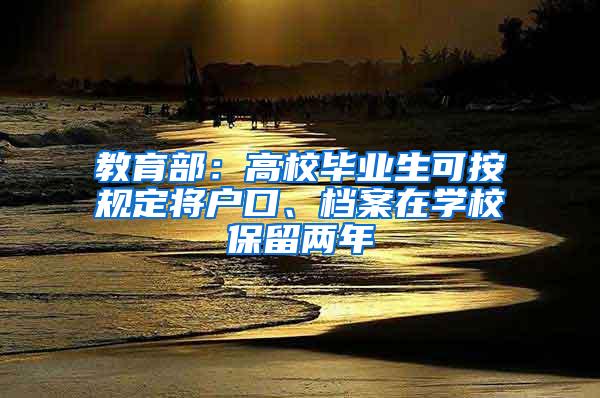 教育部：高校毕业生可按规定将户口、档案在学校保留两年